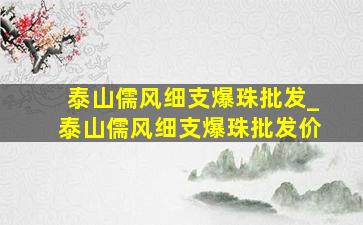 泰山儒风细支爆珠批发_泰山儒风细支爆珠批发价